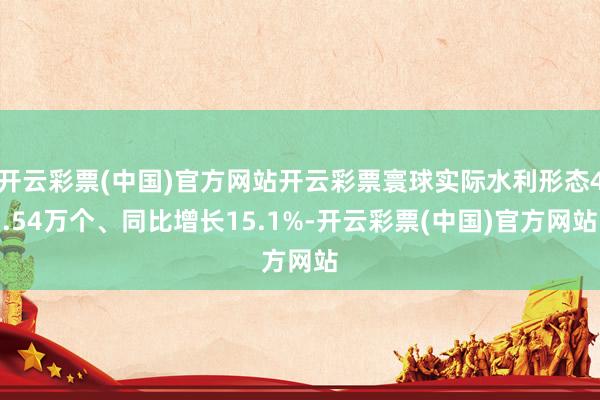 开云彩票(中国)官方网站开云彩票寰球实际水利形态4.54万个、同比增长15.1%-开云彩票(中国)官方网站方网站